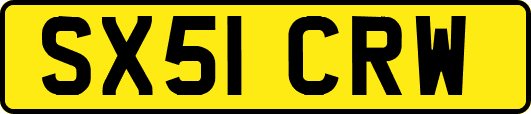 SX51 CRW